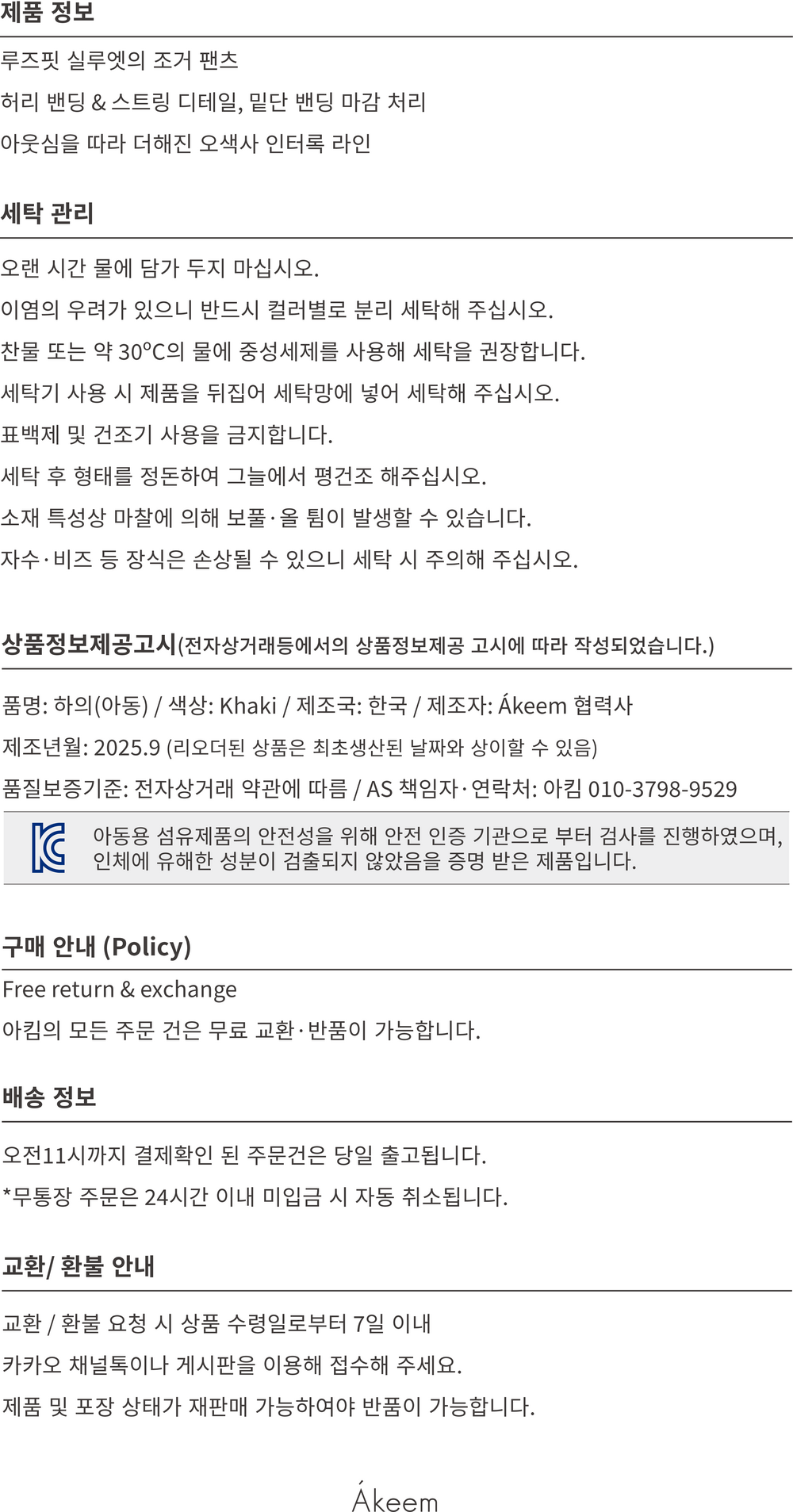 제품 정보

루즈핏 실루엣의 조거 팬츠

허리 밴딩 & 스트링 디테일, 밑단 밴딩 마감 처리

아웃심을 따라 더해진 오색사 인터록 라인

세탁 관리

오랜 시간 물에 담가 두지 마십시오.

이염의 우려가 있으니 반드시 컬러별로 분리 세탁해 주십시오.

찬물 또는 약 30°C의 물에 중성세제를 사용해 세탁을 권장합니다.

세탁기 사용 시 제품을 뒤집어 세탁망에 넣어 세탁해 주십시오.

표백제 및 건조기 사용을 금지합니다.

세탁 후 형태를 정돈하여 그늘에서 평건조 해주십시오.

소재 특성상 마찰에 의해 보풀·올 튐이 발생할 수 있습니다.

자수·비즈 등 장식은 손상될 수 있으니 세탁 시 주의해 주십시오.

상품정보제공고시(전자상거래등에서의 상품정보제공 고시에 따라 작성되었습니다.)

품명: 하의(아동) / 색상: Khaki / 제조국: 한국 / 제조자: Ákeem 협력사

제조년월: 2025.9 (리오더된 상품은 최초생산된 날짜와 상이할 수 있음)

품질보증기준: 전자상거래 약관에 따름 / AS 책임자·연락처: 아킴 010-3798-9529

아동용 섬유제품의 안전성을 위해 안전 인증 기관으로 부터 검사를 진행하였으며, 인체에 유해한 성분이 검출되지 않았음을 증명 받은 제품입니다.

구매 안내 (Policy)

Free return & exchange

아킴의 모든 주문 건은 무료 교환·반품이 가능합니다.

배송 정보

오전11시까지 결제확인 된 주문건은 당일 출고됩니다.

*무통장 주문은 24시간 이내 미입금 시 자동 취소됩니다.

교환/ 환불 안내

교환 / 환불 요청 시 상품 수령일로부터 7일 이내

카카오 채널톡이나 게시판을 이용해 접수해 주세요.

제품 및 포장 상태가 재판매 가능하여야 반품이 가능합니다.

Ákeem